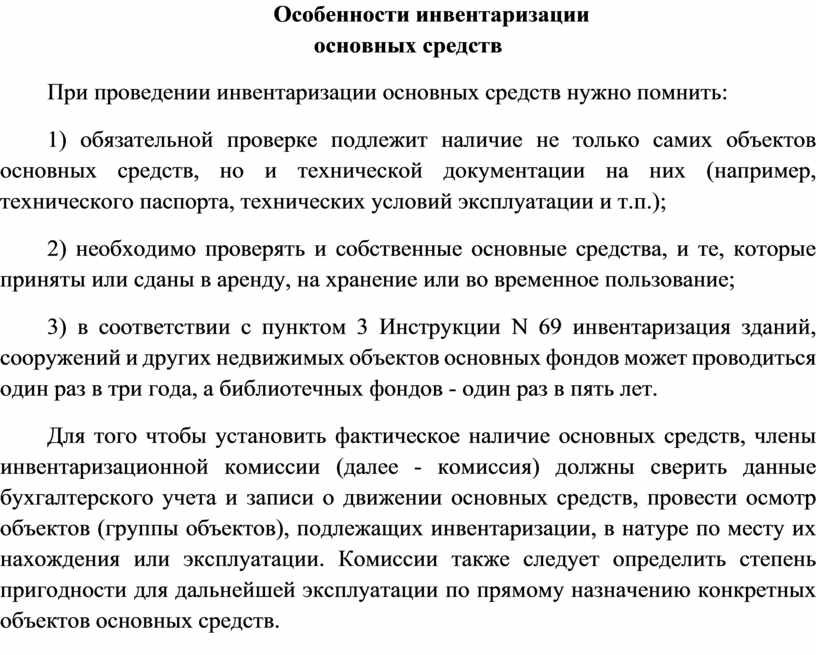 Особенности инвентаризации основных средств

При проведении инвентаризации основных средств нужно помнить:

1) обязательной проверке подлежит наличие не только самих объектов основных средств, но и технической документации на них (например, технического паспорта, технических условий эксплуатации и т.п.);

2) необходимо проверять и собственные основные средства, и те, которые приняты или сданы в аренду, на хранение или во временное пользование;

3) в соответствии с пунктом 3 Инструкции N 69 инвентаризация зданий, сооружений и других недвижимых объектов основных фондов может проводиться один раз в три года, а библиотечных фондов - один раз в пять лет.

Для того чтобы установить фактическое наличие основных средств, члены инвентаризационной комиссии (далее - комиссия) должны сверить данные бухгалтерского учета и записи о движении основных средств, провести осмотр объектов (группы объектов), подлежащих инвентаризации, в натуре по месту их нахождения или эксплуатации. Комиссии также следует определить степень пригодности для дальнейшей эксплуатации по прямому назначению конкретных объектов основных средств.